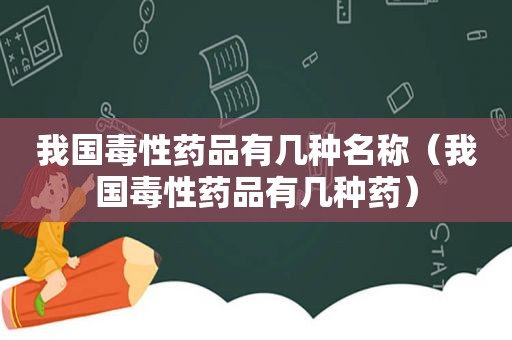 我国毒性药品有几种名称（我国毒性药品有几种药）